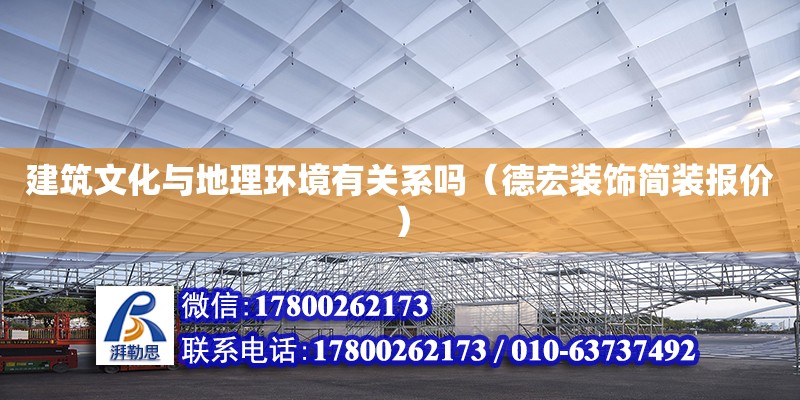 建筑文化与地理环境有关系吗（德宏装饰简装报价）

湃勒思

微信:17800262173

联系电话:17800262173 / 010-63737492